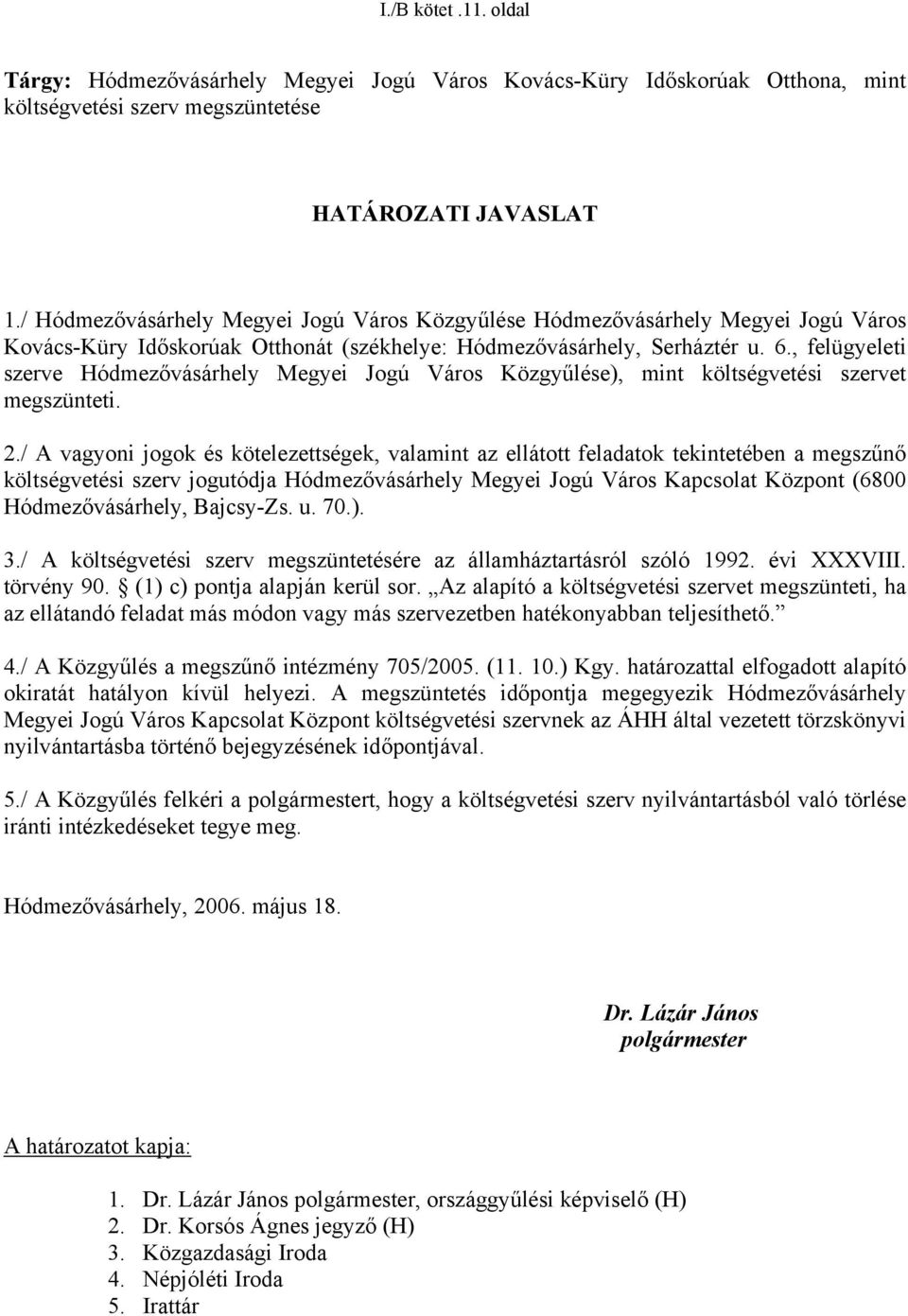 I./B kötet .11. oldal

Tárgy: Hódmezővásárhely Megyei Jogú Város Kovács-Küry Időskorúak Otthona, mint költségvetési szerv megszüntetése

HATÁROZATI JAVASLAT

1./ Hódmezővásárhely Megyei Jogú Város Közgyűlése Hódmezővásárhely Megyei Jogú Város Kovács-Küry Időskorúak Otthonát (székhelye: Hódmezővásárhely, Serháztér u. 6., felügyeleti szerve Hódmezővásárhely Megyei Jogú Város Közgyűlése), mint költségvetési szervet megszünteti.

2./ A vagyoni jogok és kötelezettségek, valamint az ellátott feladatok tekintetében a megszűnő költségvetési szerv jogutódja Hódmezővásárhely Megyei Jogú Város Kapcsolat Központ (6800 Hódmezővásárhely, Bajcsy-Zs. u. 70.).

3./ A költségvetési szerv megszüntetésére az államháztartásról szóló 1992. évi XXXVIII. törvény 90. § (1) c) pontja alapján kerül sor. „Az alapító a költségvetési szervet megszünteti, ha az ellátandó feladat más módon vagy más szervezetben hatékonyabban teljesíthető.”

4./ A Közgyűlés a megszűnő intézmény 705/2005. (11. 10.) Kgy. határozattal elfogadott alapító okiratát hatályon kívül helyezi. A megszüntetés időpontja megegyezik Hódmezővásárhely Megyei Jogú Város Kapcsolat Központ költségvetési szervnek az ÁHH által vezetett törzskönyvi nyilvántartásba történő bejegyzésének időpontjával.

5./ A Közgyűlés felkéri a polgármestert, hogy a költségvetési szerv nyilvántartásból való törlése iránti intézkedéseket tegye meg.

Hódmezővásárhely, 2006. május 18.

Dr. Lázár János
polgármester

A határozatot kapja:

1. Dr. Lázár János polgármester, országgyűlési képviselő (H)
2. Dr. Korsós Ágnes jegyző (H)
3. Közgazdasági Iroda
4. Népjóléti Iroda
5. Irattár